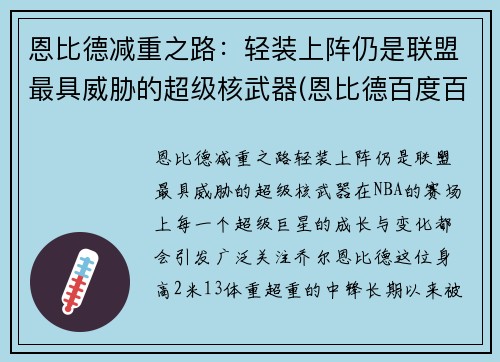 恩比德减重之路：轻装上阵仍是联盟最具威胁的超级核武器(恩比德百度百

恩比德减重之路轻装上阵仍是联盟最具威胁的超级核武器在NBA的赛场上每一个超级巨星的成长与变化都会引发广泛关注乔尔恩比德这位身高2米13体重超重的中锋长期以来被